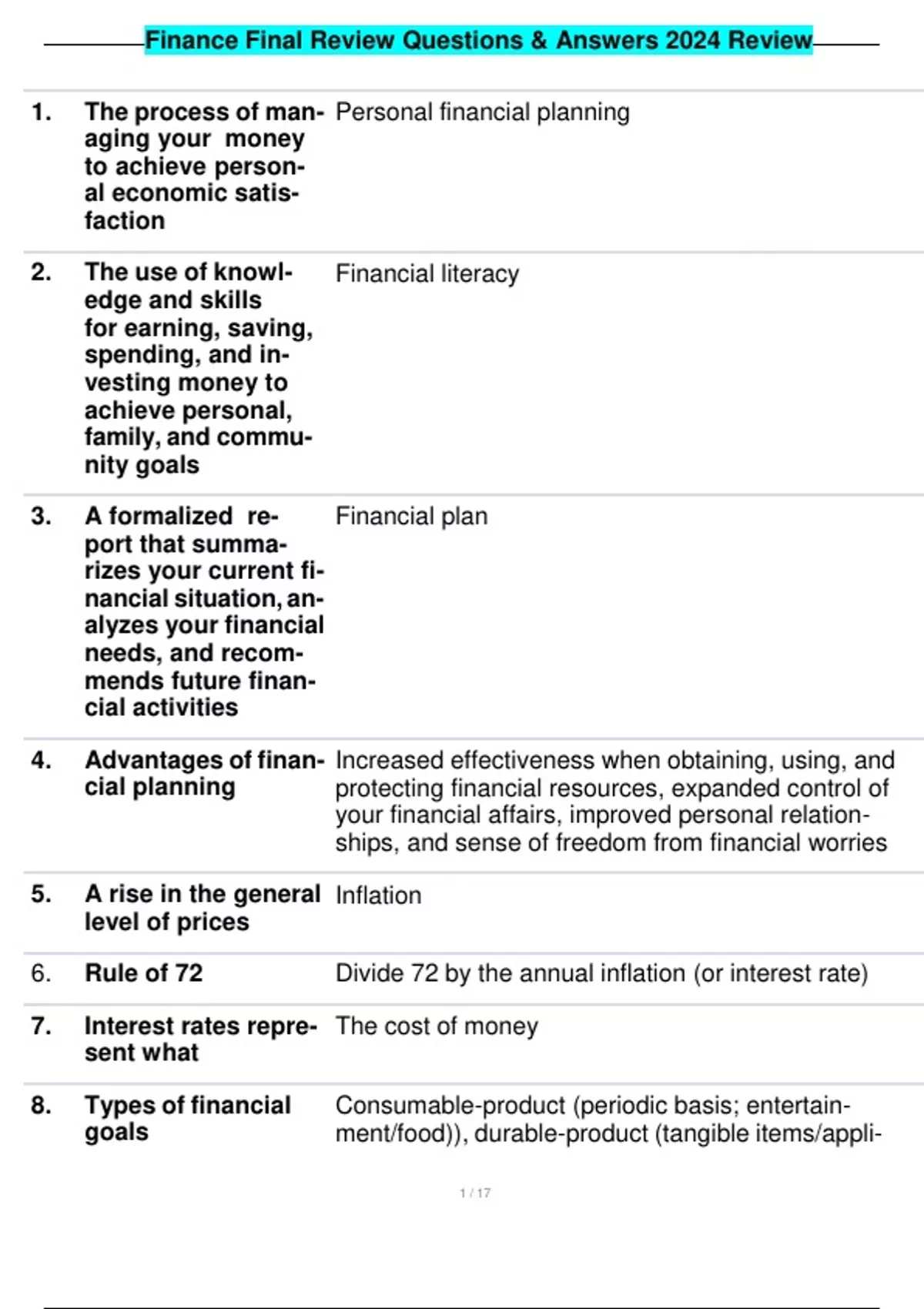 Finance Final Review Questions & Answers 2024 Review

| | | |
|---|---|---|
| 1. | The process of managing your money to achieve personal economic satisfaction | Personal financial planning |
| 2. | The use of knowledge and skills for earning, saving, spending, and investing money to achieve personal, family, and community goals | Financial literacy |
| 3. | A formalized report that summarizes your current financial situation, analyzes your financial needs, and recommends future financial activities | Financial plan |
| 4. | Advantages of financial planning | Increased effectiveness when obtaining, using, and protecting financial resources, expanded control of your financial affairs, improved personal relationships, and sense of freedom from financial worries |
| 5. | A rise in the general level of prices | Inflation |
| 6. | Rule of 72 | Divide 72 by the annual inflation (or interest rate) |
| 7. | Interest rates represent what | The cost of money |
| 8. | Types of financial goals | Consumable-product (periodic basis; entertainment/food)), durable-product (tangible items/appli- |

1 / 17